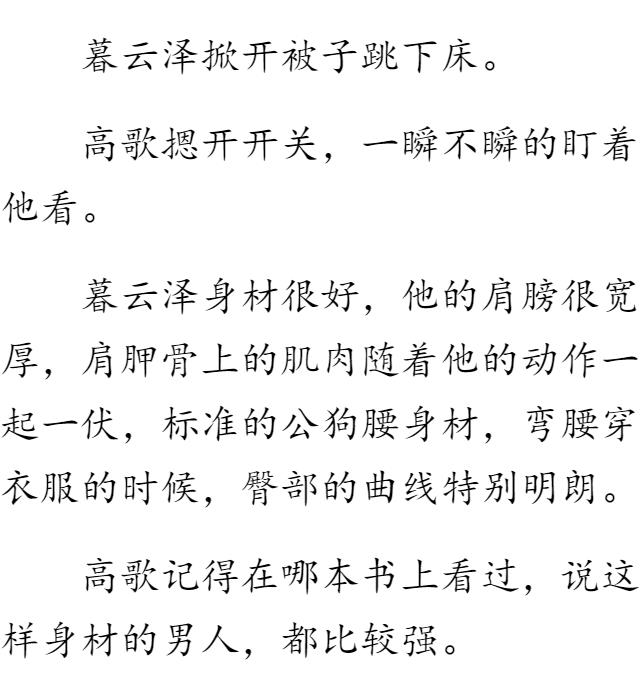 暮云泽掀开被子跳下床。

高歌摁开开关，一瞬不瞬的盯着他看。

暮云泽身材很好，他的肩膀很宽厚，肩胛骨上的肌肉随着他的动作一起一伏，标准的公狗腰身材，弯腰穿衣服的时候，臀部的曲线特别明朗。

高歌记得在哪本书上看过，说这样身材的男人，都比较强。